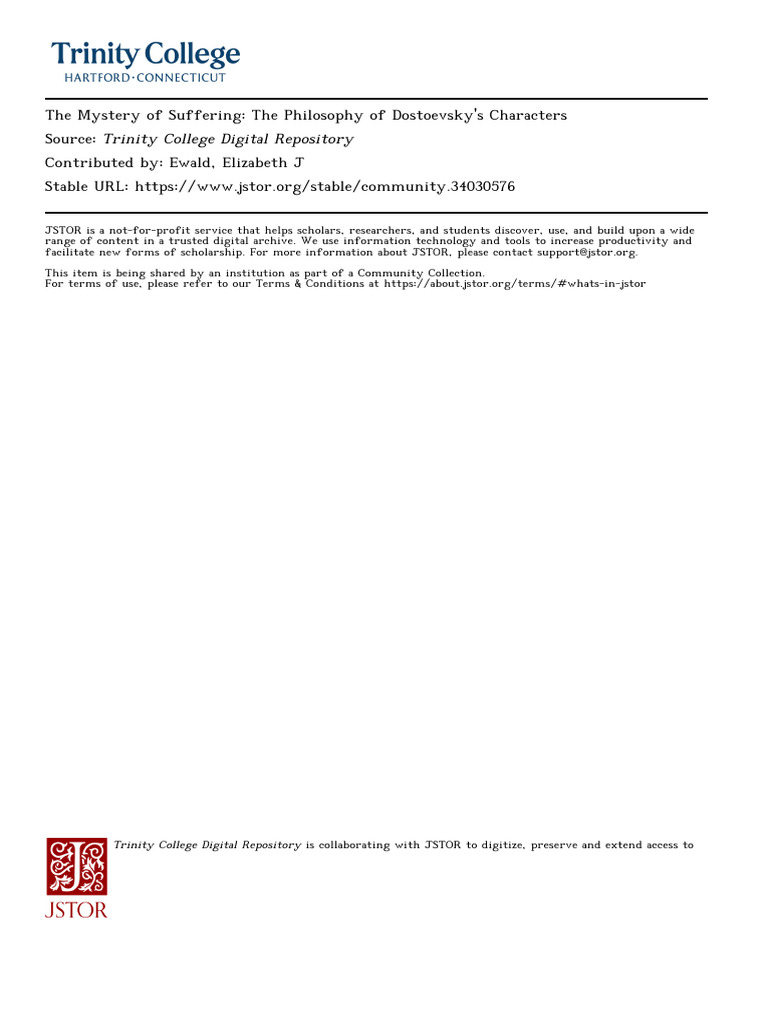 Trinity College
HARTFORD·CONNECTICUT

The Mystery of Suffering: The Philosophy of Dostoevsky's Characters
Source: Trinity College Digital Repository
Contributed by: Ewald, Elizabeth J
Stable URL: https://www.jstor.org/stable/community.34030576

JSTOR is a not-for-profit service that helps scholars, researchers, and students discover, use, and build upon a wide range of content in a trusted digital archive. We use information technology and tools to increase productivity and facilitate new forms of scholarship. For more information about JSTOR, please contact support@jstor.org.

This item is being shared by an institution as part of a Community Collection.
For terms of use, please refer to our Terms & Conditions at https://about.jstor.org/terms/#whats-in-jstor

Trinity College Digital Repository is collaborating with JSTOR to digitize, preserve and extend access to

JSTOR